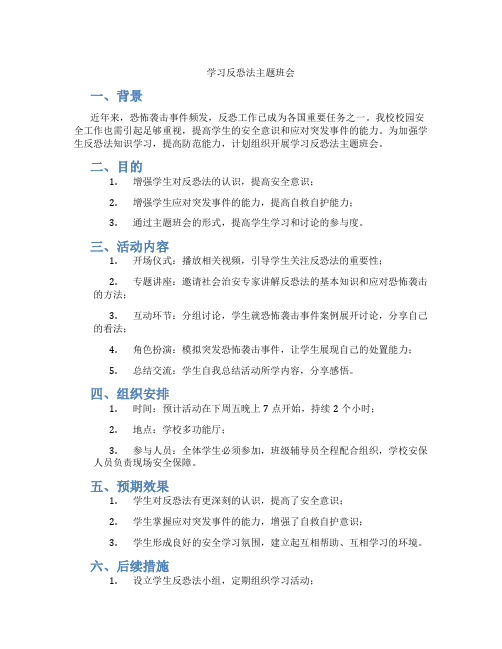 学习反恐法主题班会

一、背景

近年来，恐怖袭击事件频发，反恐工作已成为各国重要任务之一。我校校园安全工作也需引起足够重视，提高学生的安全意识和应对突发事件的能力。为加强学生反恐法知识学习，提高防范能力，计划组织开展学习反恐法主题班会。

二、目的

1. 增强学生对反恐法的认识，提高安全意识；

2. 增强学生应对突发事件的能力，提高自救自护能力；

3. 通过主题班会的形式，提高学生学习和讨论的参与度。

三、活动内容

1. 开场仪式：播放相关视频，引导学生关注反恐法的重要性；

2. 专题讲座：邀请社会治安专家讲解反恐法的基本知识和应对恐怖袭击的方法；

3. 互动环节：分组讨论，学生就恐怖袭击事件案例展开讨论，分享自己的看法；

4. 角色扮演：模拟突发恐怖袭击事件，让学生展现自己的处置能力；

5. 总结交流：学生自我总结活动所学内容，分享感悟。

四、组织安排

1. 时间：预计活动在下周五晚上 7 点开始，持续 2 个小时；

2. 地点：学校多功能厅；

3. 参与人员：全体学生必须参加，班级辅导员全程配合组织，学校安保人员负责现场安全保障。

五、预期效果

1. 学生对反恐法有更深刻的认识，提高了安全意识；

2. 学生掌握应对突发事件的能力，增强了自救自护意识；

3. 学生形成良好的安全学习氛围，建立起互相帮助、互相学习的环境。

六、后续措施

1. 设立学生反恐法小组，定期组织学习活动；